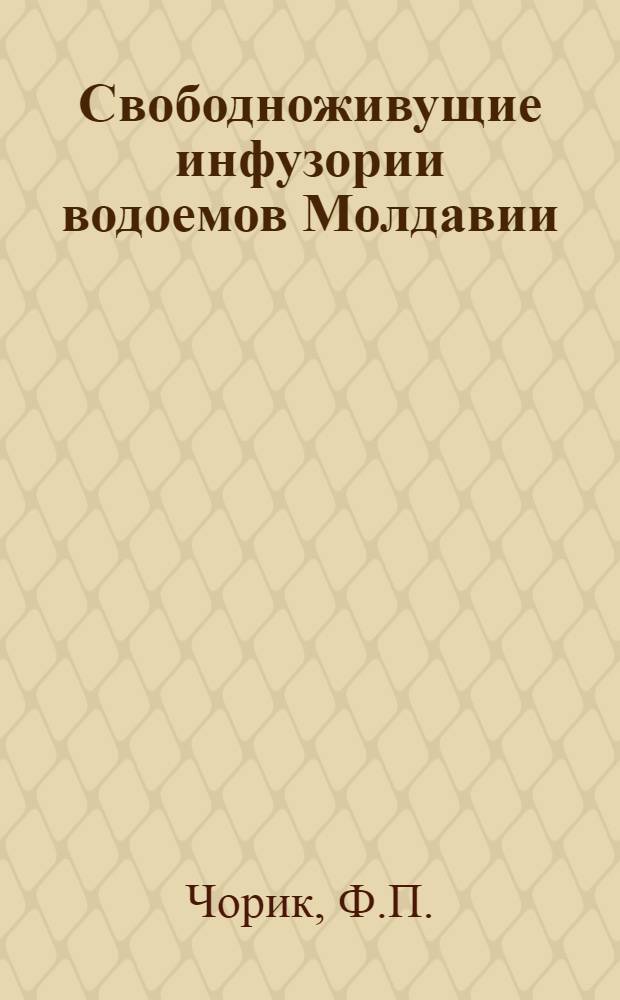 Свободноживущие инфузории водоемов Молдавии

Чорик, Ф.П.